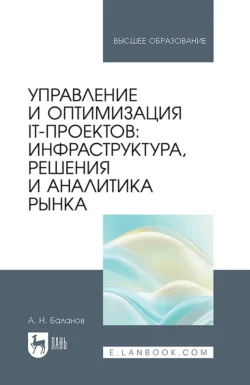 ВЫСШЕЕ ОБРАЗОВАНИЕ

УПРАВЛЕНИЕ И ОПТИМИЗАЦИЯ IT-ПРОЕКТОВ: ИНФРАСТРУКТУРА, РЕШЕНИЯ И АНАЛИТИКА РЫНКА

А. Н. Баланов

ЛАНЬ

E.LANBOOK.COM